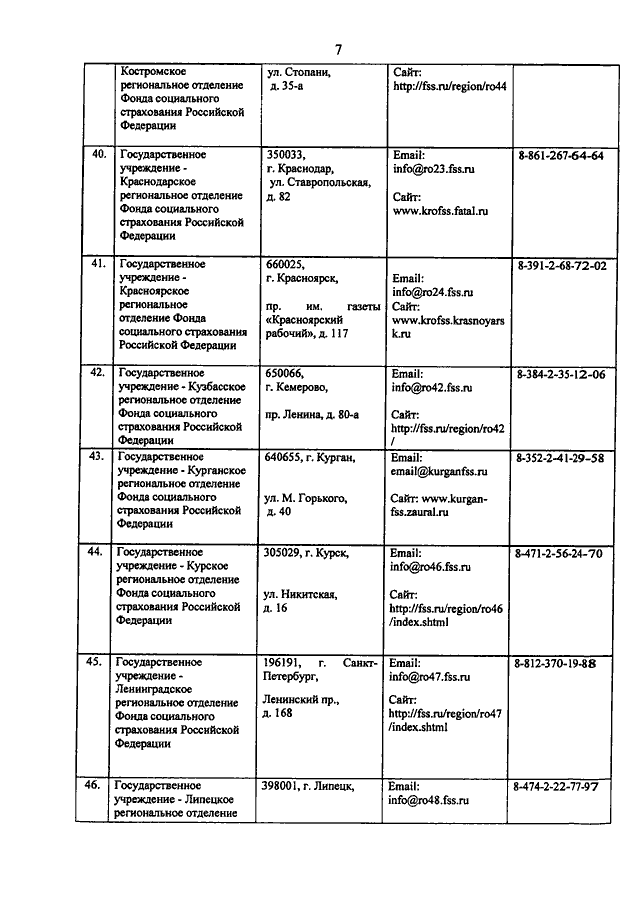 7

|  |  |  |  |  |
|---|---|---|---|---|
|  | Костромское региональное отделение Фонда социального страхования Российской Федерации | ул. Стопани, д. 35-а | Сайт: http://fss.ru/region/ro44 |  |
| 40. | Государственное учреждение - Краснодарское региональное отделение Фонда социального страхования Российской Федерации | 350033, г. Краснодар, ул. Ставропольская, д. 82 | Email: info@ro23.fss.ru Сайт: www.krofss.fatal.ru | 8-861-267-64-64 |
| 41. | Государственное учреждение - Красноярское региональное отделение Фонда социального страхования Российской Федерации | 660025, г. Красноярск, пр. им. газеты «Красноярский рабочий», д. 117 | Email: info@ro24.fss.ru Сайт: www.krofss.krasnoyarsk.ru | 8-391-2-68-72-02 |
| 42. | Государственное учреждение - Кузбасское региональное отделение Фонда социального страхования Российской Федерации | 650066, г. Кемерово, пр. Ленина, д. 80-а | Email: info@ro42.fss.ru Сайт: http://fss.ru/region/ro42/ | 8-384-2-35-12-06 |
| 43. | Государственное учреждение - Курганское региональное отделение Фонда социального страхования Российской Федерации | 640655, г. Курган, ул. М. Горького, д. 40 | Email: email@kurganfss.ru Сайт: www.kurgan-fss.zaural.ru | 8-352-2-41-29-58 |
| 44. | Государственное учреждение - Курское региональное отделение Фонда социального страхования Российской Федерации | 305029, г. Курск, ул. Никитская, д. 16 | Email: info@ro46.fss.ru Сайт: http://fss.ru/region/ro46/index.shtml | 8-471-2-56-24-70 |
| 45. | Государственное учреждение - Ленинградское региональное отделение Фонда социального страхования Российской Федерации | 196191, г. Санкт-Петербург, Ленинский пр., д. 168 | Email: info@ro47.fss.ru Сайт: http://fss.ru/region/ro47/index.shtml | 8-812-370-19-88 |
| 46. | Государственное учреждение - Липецкое региональное отделение | 398001, г. Липецк, | Email: info@ro48.fss.ru | 8-474-2-22-77-97 |